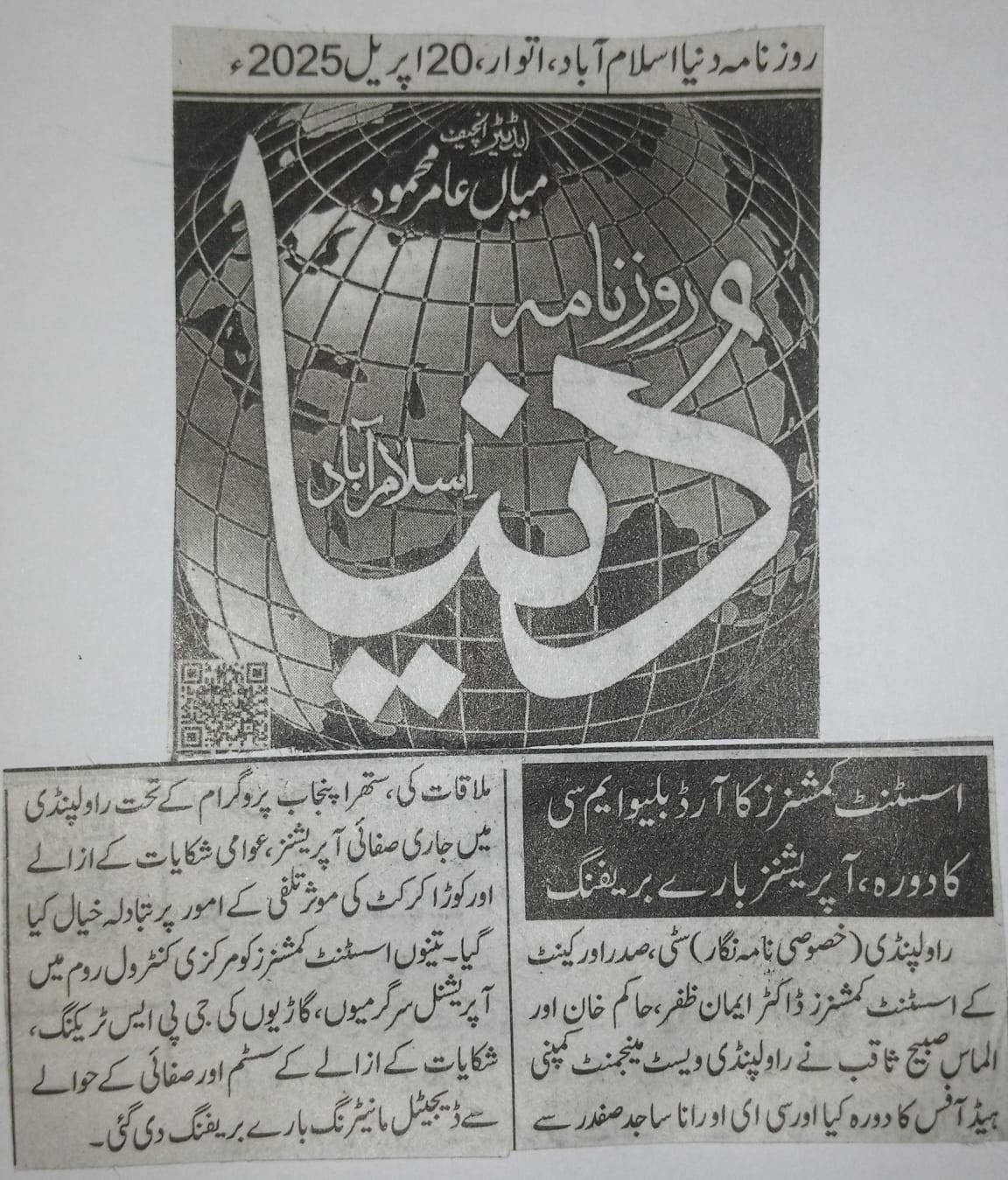 روزنامہ دنیا اسلام آباد، اتوار، 20 اپریل 2025ء

ایڈیٹر انچیف
میاں عامر محمود

روزنامہ
دنیا
اسلام آباد

اسسٹنٹ کمشنرز کا آر ڈبلیو ایم سی کا دورہ، آپریشنز بارے بریفنگ

راولپنڈی (خصوصی نامہ نگار) سٹی، صدر اور کینٹ کے اسسٹنٹ کمشنرز ڈاکٹر ایمان ظفر، حاکم خان اور الماس صبیح ثاقب نے راولپنڈی ویسٹ مینجمنٹ کمپنی ہیڈ آفس کا دورہ کیا اور سی ای او رانا ساجد صفدر سے ملاقات کی، ستھرا پنجاب پروگرام کے تحت راولپنڈی میں جاری صفائی آپریشنز، عوامی شکایات کے ازالے اور کوڑا کرکٹ کی موثر تلفی کے امور پر تبادلہ خیال کیا گیا۔ تینوں اسسٹنٹ کمشنرز کو مرکزی کنٹرول روم میں آپریشنل سرگرمیوں، گاڑیوں کی جی پی ایس ٹریکنگ، شکایات کے ازالے کے سسٹم اور صفائی کے حوالے سے ڈیجیٹل مانیٹرنگ بارے بریفنگ دی گئی۔